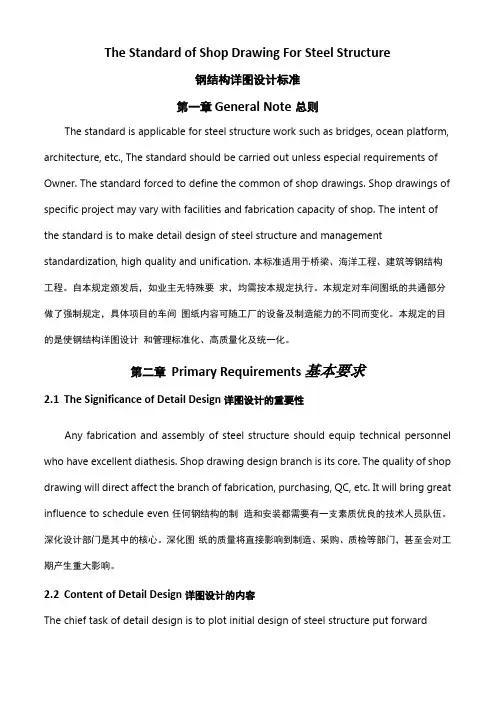 The Standard of Shop Drawing For Steel Structure

钢结构详图设计标准

第一章 General Note 总则

The standard is applicable for steel structure work such as bridges, ocean platform, architecture, etc., The standard should be carried out unless especial requirements of Owner. The standard forced to define the common of shop drawings. Shop drawings of specific project may vary with facilities and fabrication capacity of shop. The intent of the standard is to make detail design of steel structure and management standardization, high quality and unification. 本标准适用于桥梁、海洋工程、建筑等钢结构工程。自本规定颁发后，如业主无特殊要 求，均需按本规定执行。本规定对车间图纸的共通部分做了强制规定，具体项目的车间 图纸内容可随工厂的设备及制造能力的不同而变化。本规定的目的是使钢结构详图设计 和管理标准化、高质量化及统一化。

第二章 Primary Requirements 基本要求

2.1 The Significance of Detail Design 详图设计的重要性

Any fabrication and assembly of steel structure should equip technical personnel who have excellent diathesis. Shop drawing design branch is its core. The quality of shop drawing will direct affect the branch of fabrication, purchasing, QC, etc. It will bring great influence to schedule even 任何钢结构的制 造和安装都需要有一支素质优良的技术人员队伍。深化设计部门是其中的核心。深化图 纸的质量将直接影响到制造、采购、质检等部门，甚至会对工期产生重大影响。

2.2 Content of Detail Design 详图设计的内容

The chief task of detail design is to plot initial design of steel structure put forward